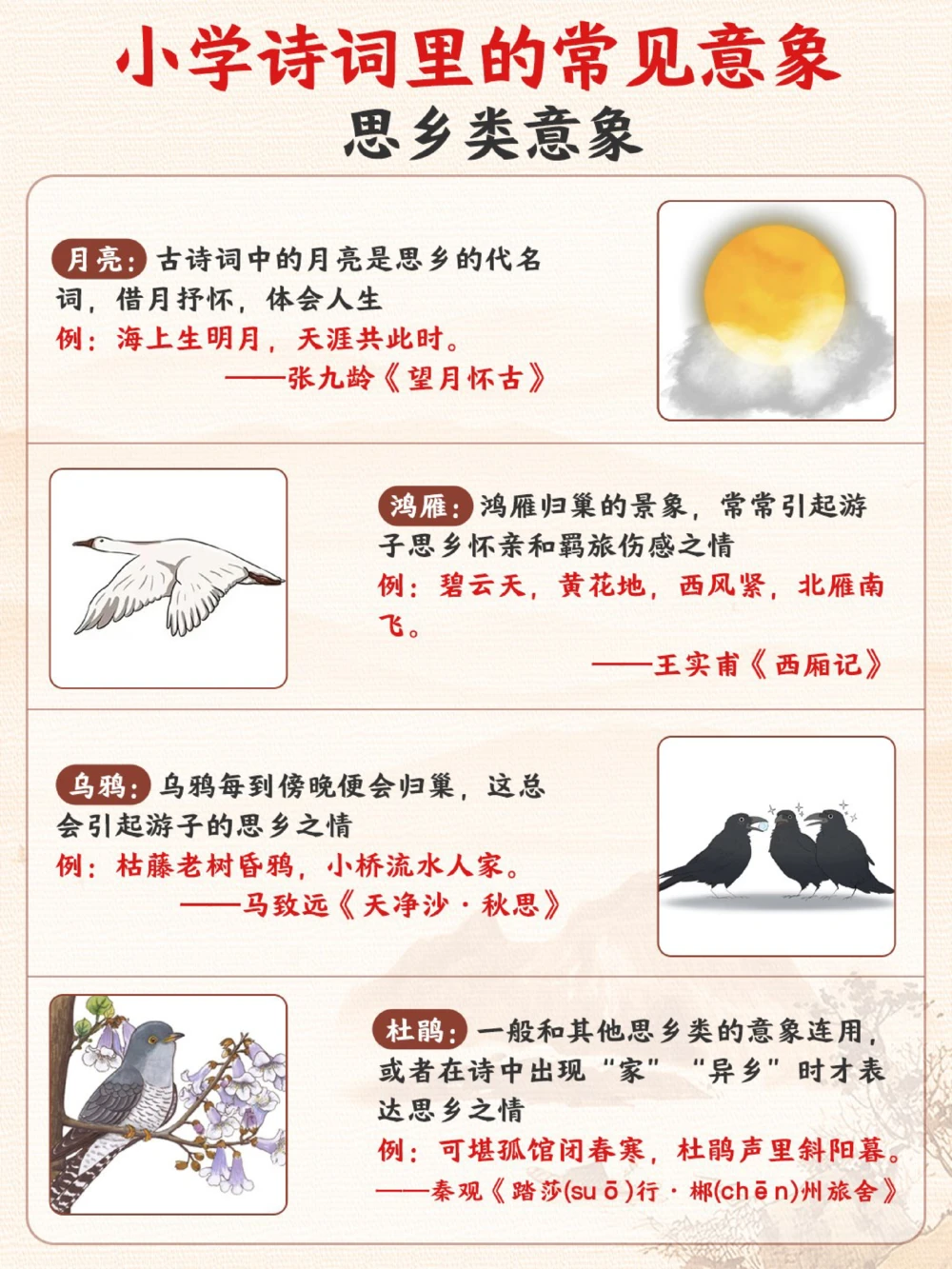 小学诗词里的常见意象

思乡类意象

月亮：古诗词中的月亮是思乡的代名词，借月抒怀，体会人生
例：海上生明月，天涯共此时。
——张九龄《望月怀古》

鸿雁：鸿雁归巢的景象，常常引起游子思乡怀亲和羁旅伤感之情
例：碧云天，黄花地，西风紧，北雁南飞。
——王实甫《西厢记》

乌鸦：乌鸦每到傍晚便会归巢，这总会引起游子的思乡之情
例：枯藤老树昏鸦，小桥流水人家。
——马致远《天净沙·秋思》

杜鹃：一般和其他思乡类的意象连用，或者在诗中出现“家”“异乡”时才表达思乡之情
例：可堪孤馆闭春寒，杜鹃声里斜阳暮。
——秦观《踏莎(suō)行·郴(chēn)州旅舍》